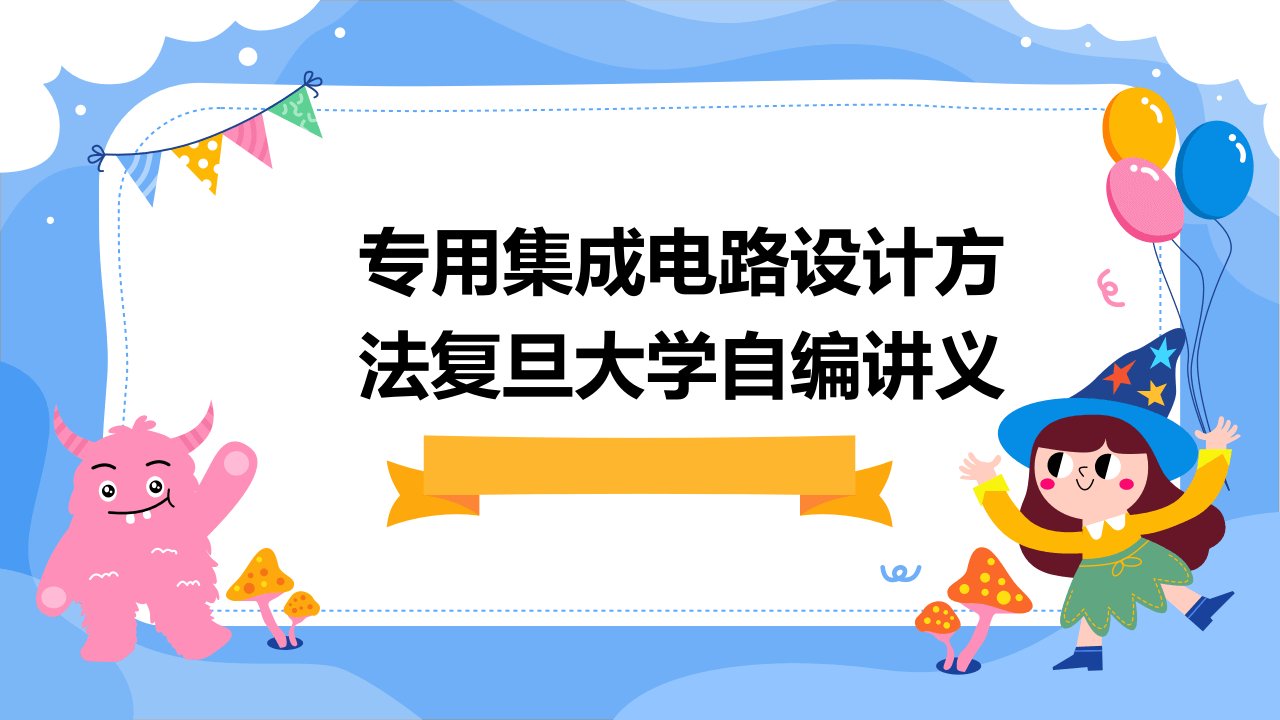 专用集成电路设计方法复旦大学自编讲义